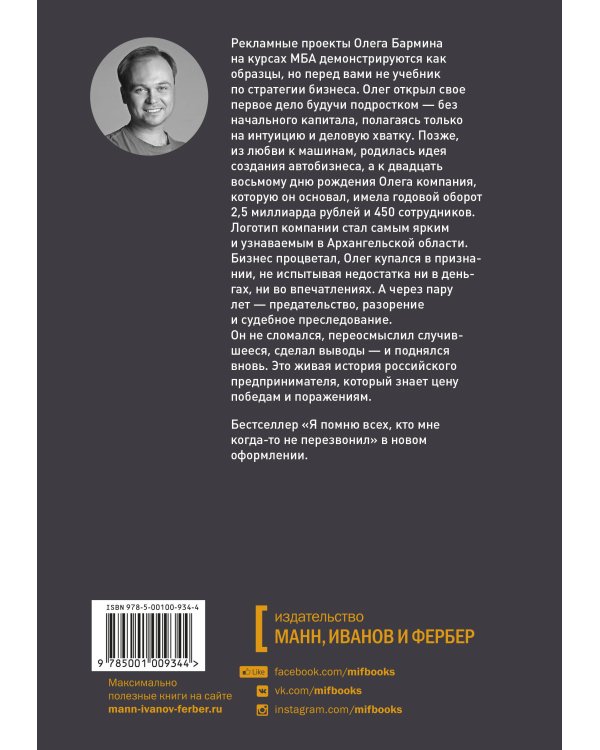 Рекламные проекты Олега Бармина на курсах МБА демонстрируются как образцы, но перед вами не учебник по стратегии бизнеса. Олег открыл свое первое дело будучи подростком — без начального капитала, полагаясь только на интуицию и деловую хватку. Позже, из любви к машинам, родилась идея создания автобизнеса, а к двадцать восьмому дню рождения Олега компания, которую он основал, имела годовой оборот 2,5 миллиарда рублей и 450 сотрудников. Логотип компании стал самым ярким и узнаваемым в Архангельской области. Бизнес процветал, Олег купался в признании, не испытывая недостатка ни в деньгах, ни во впечатлениях. А через пару лет — предательство, разорение и судебное преследование.
Он не сломался, переосмыслил случившееся, сделал выводы — и поднялся вновь. Это живая история российского предпринимателя, который знает цену победам и поражениям.

Бестселлер «Я помню всех, кто мне когда-то не перезвонил» в новом оформлении.

ISBN 978-5-00100-934-4
9 785001 009344 >

Максимально полезные книги на сайте mann-ivanov-ferber.ru

издательство
МАНН, ИВАНОВ И ФЕРБЕР

Like facebook.com/mifbooks
vk.com/mifbooks
instagram.com/mifbooks